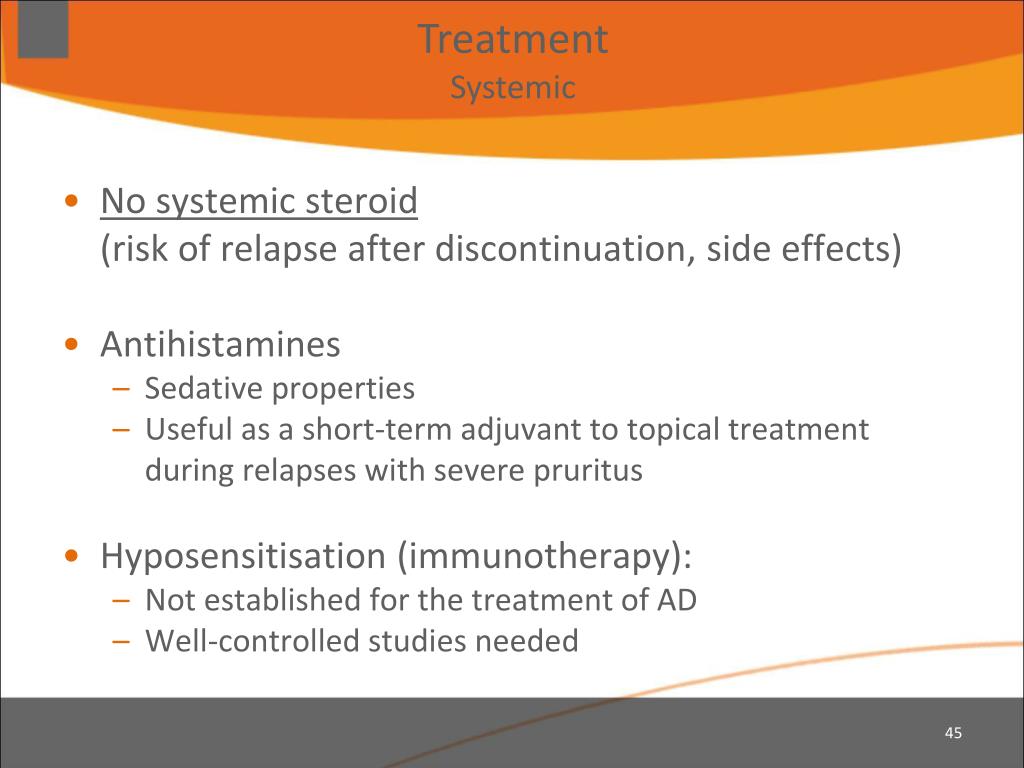 Treatment
Systemic

• No systemic steroid
(risk of relapse after discontinuation, side effects)

• Antihistamines
– Sedative properties
– Useful as a short-term adjuvant to topical treatment during relapses with severe pruritus

• Hyposensitisation (immunotherapy):
– Not established for the treatment of AD
– Well-controlled studies needed

45